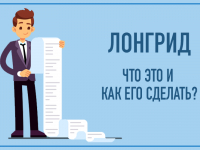 ЛОНГРИД

ЧТО ЭТО И
КАК ЕГО СДЕЛАТЬ?